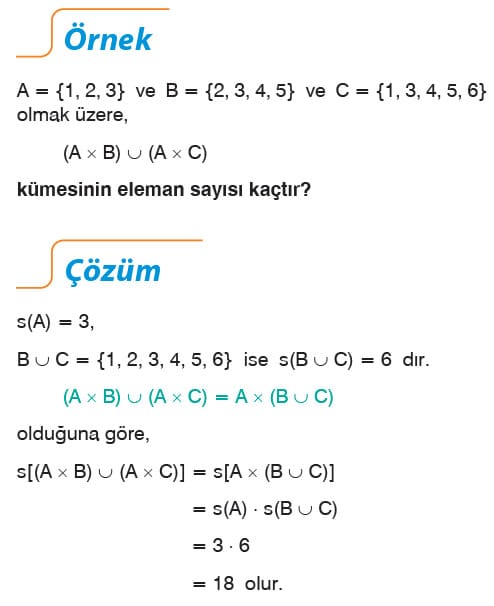 Örnek

$A = \{1, 2, 3\}$ ve $B = \{2, 3, 4, 5\}$ ve $C = \{1, 3, 4, 5, 6\}$ olmak üzere,

$(A \times B) \cup (A \times C)$

kümesinin eleman sayısı kaçtır?

Çözüm

$s(A) = 3$,

$B \cup C = \{1, 2, 3, 4, 5, 6\}$ ise $s(B \cup C) = 6$ dır.

$(A \times B) \cup (A \times C) = A \times (B \cup C)$

olduğuna göre,

$s[(A \times B) \cup (A \times C)] = s[A \times (B \cup C)]$

$= s(A) \cdot s(B \cup C)$

$= 3 \cdot 6$

$= 18$ olur.